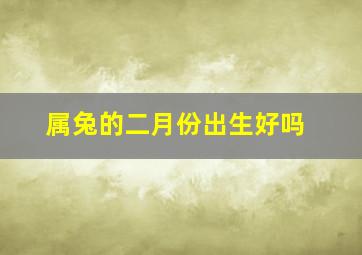 属兔的二月份出生好吗